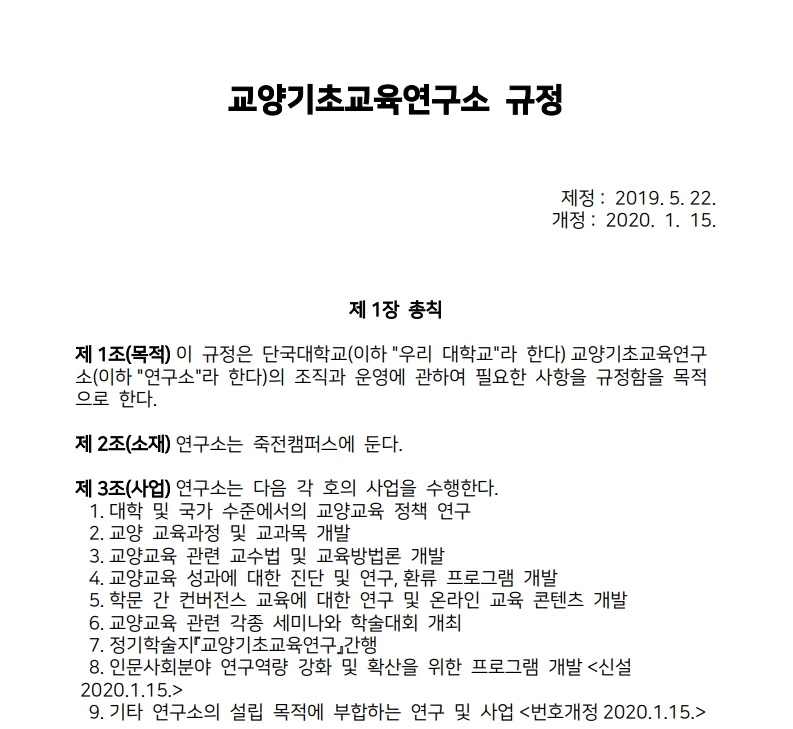 교양기초교육연구소 규정

제정 : 2019. 5. 22.
개정 : 2020. 1. 15.

제 1장 총칙

제 1조(목적) 이 규정은 단국대학교(이하 "우리 대학교"라 한다) 교양기초교육연구소(이하 "연구소"라 한다)의 조직과 운영에 관하여 필요한 사항을 규정함을 목적으로 한다.

제 2조(소재) 연구소는 죽전캠퍼스에 둔다.

제 3조(사업) 연구소는 다음 각 호의 사업을 수행한다.
1. 대학 및 국가 수준에서의 교양교육 정책 연구
2. 교양 교육과정 및 교과목 개발
3. 교양교육 관련 교수법 및 교육방법론 개발
4. 교양교육 성과에 대한 진단 및 연구, 환류 프로그램 개발
5. 학문 간 컨버전스 교육에 대한 연구 및 온라인 교육 콘텐츠 개발
6. 교양교육 관련 각종 세미나와 학술대회 개최
7. 정기학술지『교양기초교육연구』간행
8. 인문사회분야 연구역량 강화 및 확산을 위한 프로그램 개발 <신설 2020.1.15.>
9. 기타 연구소의 설립 목적에 부합하는 연구 및 사업 <번호개정 2020.1.15.>